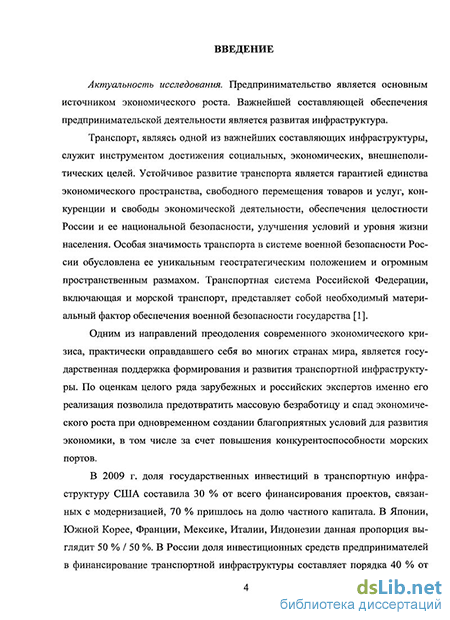 ВВЕДЕНИЕ

Актуальность исследования. Предпринимательство является основным источником экономического роста. Важнейшей составляющей обеспечения предпринимательской деятельности является развитая инфраструктура.

Транспорт, являясь одной из важнейших составляющих инфраструктуры, служит инструментом достижения социальных, экономических, внешнеполитических целей. Устойчивое развитие транспорта является гарантией единства экономического пространства, свободного перемещения товаров и услуг, конкуренции и свободы экономической деятельности, обеспечения целостности России и ее национальной безопасности, улучшения условий и уровня жизни населения. Особая значимость транспорта в системе военной безопасности России обусловлена ее уникальным геостратегическим положением и огромным пространственным размахом. Транспортная система Российской Федерации, включающая и морской транспорт, представляет собой необходимый материальный фактор обеспечения военной безопасности государства [1].

Одним из направлений преодоления современного экономического кризиса, практически оправдавшего себя во многих странах мира, является государственная поддержка формирования и развития транспортной инфраструктуры. По оценкам целого ряда зарубежных и российских экспертов именно его реализация позволила предотвратить массовую безработицу и спад экономического роста при одновременном создании благоприятных условий для развития экономики, в том числе за счет повышения конкурентоспособности морских портов.

В 2009 г. доля государственных инвестиций в транспортную инфраструктуру США составила 30 % от всего финансирования проектов, связанных с модернизацией, 70 % пришлось на долю частного капитала. В Японии, Южной Корее, Франции, Мексике, Италии, Индонезии данная пропорция выглядит 50 % / 50 %. В России доля инвестиционных средств предпринимателей в финансирование транспортной инфраструктуры составляет порядка 40 % от

4

dsLib.net
библиотека диссертаций